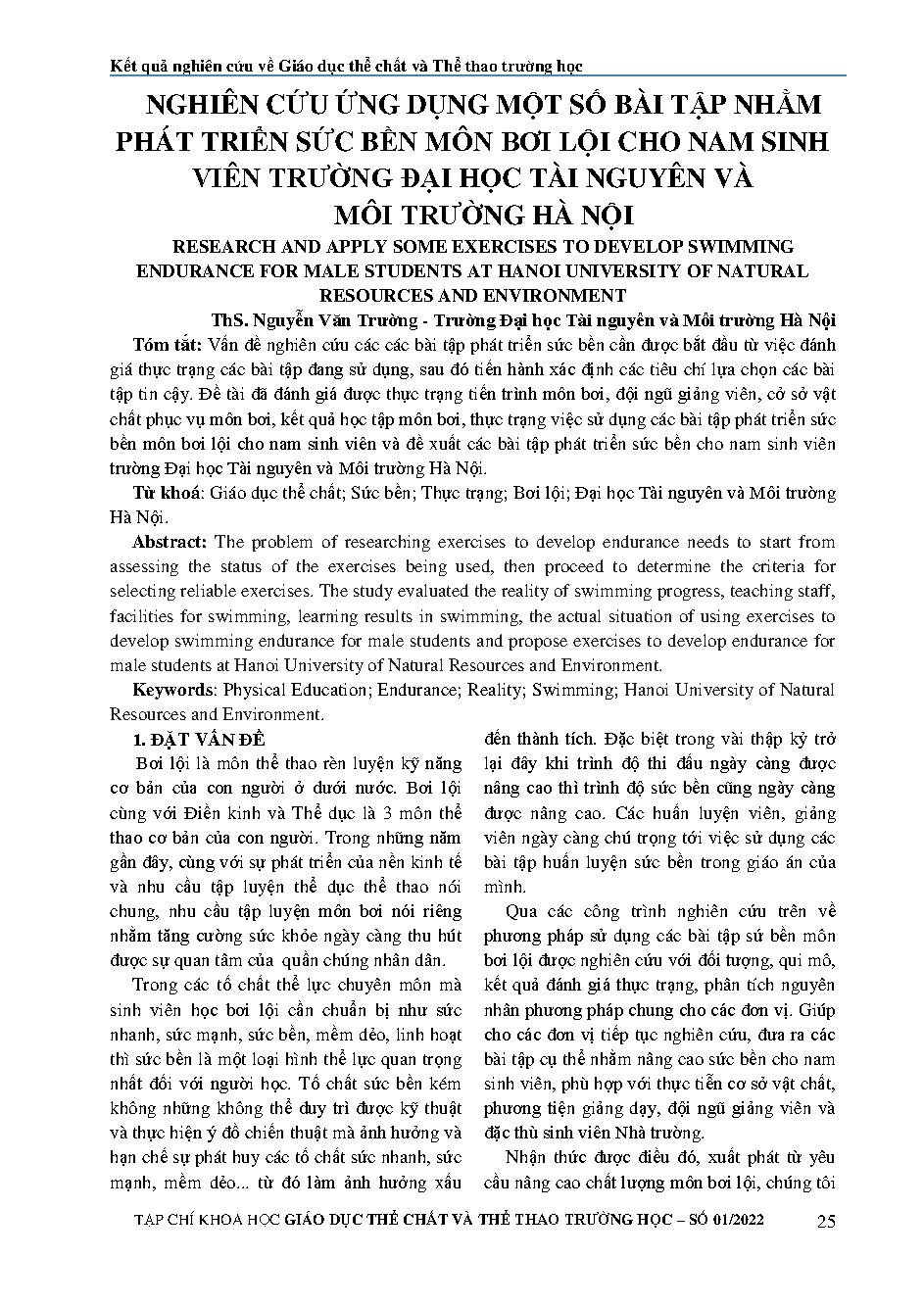 Kết quả nghiên cứu về Giáo dục thể chất và Thể thao trường học

NGHIÊN CỨU ỨNG DỤNG MỘT SỐ BÀI TẬP NHẰM PHÁT TRIỂN SỨC BỀN MÔN BƠI LỘI CHO NAM SINH VIÊN TRƯỜNG ĐẠI HỌC TÀI NGUYÊN VÀ MÔI TRƯỜNG HÀ NỘI

RESEARCH AND APPLY SOME EXERCISES TO DEVELOP SWIMMING ENDURANCE FOR MALE STUDENTS AT HANOI UNIVERSITY OF NATURAL RESOURCES AND ENVIRONMENT

ThS. Nguyễn Văn Trường - Trường Đại học Tài nguyên và Môi trường Hà Nội

Tóm tắt: Vấn đề nghiên cứu các các bài tập phát triển sức bền cần được bắt đầu từ việc đánh giá thực trạng các bài tập đang sử dụng, sau đó tiến hành xác định các tiêu chí lựa chọn các bài tập tin cậy. Đề tài đã đánh giá được thực trạng tiến trình môn bơi, đội ngũ giảng viên, cở sở vật chất phục vụ môn bơi, kết quả học tập môn bơi, thực trạng việc sử dụng các bài tập phát triển sức bền môn bơi lội cho nam sinh viên và đề xuất các bài tập phát triển sức bền cho nam sinh viên trường Đại học Tài nguyên và Môi trường Hà Nội.

Từ khoá: Giáo dục thể chất; Sức bền; Thực trạng; Bơi lội; Đại học Tài nguyên và Môi trường Hà Nội.

Abstract: The problem of researching exercises to develop endurance needs to start from assessing the status of the exercises being used, then proceed to determine the criteria for selecting reliable exercises. The study evaluated the reality of swimming progress, teaching staff, facilities for swimming, learning results in swimming, the actual situation of using exercises to develop swimming endurance for male students and propose exercises to develop endurance for male students at Hanoi University of Natural Resources and Environment.

Keywords: Physical Education; Endurance; Reality; Swimming; Hanoi University of Natural Resources and Environment.

1. ĐẶT VẤN ĐỀ

Bơi lội là môn thể thao rèn luyện kỹ năng cơ bản của con người ở dưới nước. Bơi lội cùng với Điền kinh và Thể dục là 3 môn thể thao cơ bản của con người. Trong những năm gần đây, cùng với sự phát triển của nền kinh tế và nhu cầu tập luyện thể dục thể thao nói chung, nhu cầu tập luyện môn bơi nói riêng nhằm tăng cường sức khỏe ngày càng thu hút được sự quan tâm của quần chúng nhân dân.

Trong các tố chất thể lực chuyên môn mà sinh viên học bơi lội cần chuẩn bị như sức nhanh, sức mạnh, sức bền, mềm dẻo, linh hoạt thì sức bền là một loại hình thể lực quan trọng nhất đối với người học. Tố chất sức bền kém không những không thể duy trì được kỹ thuật và thực hiện ý đồ chiến thuật mà ảnh hưởng và hạn chế sự phát huy các tố chất sức nhanh, sức mạnh, mềm dẻo... từ đó làm ảnh hưởng xấu đến thành tích. Đặc biệt trong vài thập kỷ trở lại đây khi trình độ thi đấu ngày càng được nâng cao thì trình độ sức bền cũng ngày càng được nâng cao. Các huấn luyện viên, giảng viên ngày càng chú trọng tới việc sử dụng các bài tập huấn luyện sức bền trong giáo án của mình.

Qua các công trình nghiên cứu trên về phương pháp sử dụng các bài tập sứ bền môn bơi lội được nghiên cứu với đối tượng, qui mô, kết quả đánh giá thực trạng, phân tích nguyên nhân phương pháp chung cho các đơn vị. Giúp cho các đơn vị tiếp tục nghiên cứu, đưa ra các bài tập cụ thể nhằm nâng cao sức bền cho nam sinh viên, phù hợp với thực tiễn cơ sở vật chất, phương tiện giảng dạy, đội ngũ giảng viên và đặc thù sinh viên Nhà trường.

Nhận thức được điều đó, xuất phát từ yêu cầu nâng cao chất lượng môn bơi lội, chúng tôi

TẠP CHÍ KHOA HỌC GIÁO DỤC THỂ CHẤT VÀ THỂ THAO TRƯỜNG HỌC – SỐ 01/2022 25